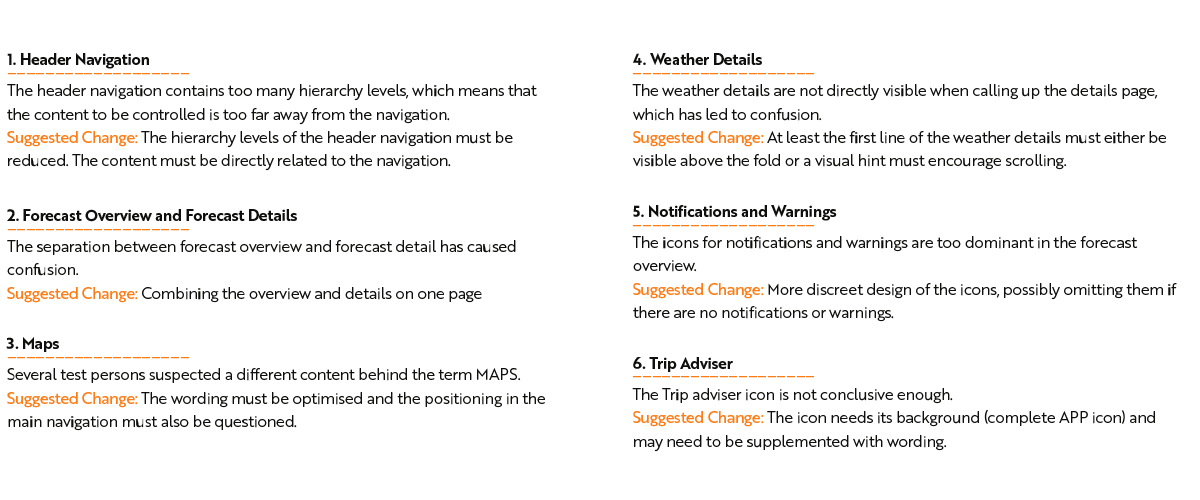 1. Header Navigation

The header navigation contains too many hierarchy levels, which means that the content to be controlled is too far away from the navigation.
Suggested Change: The hierarchy levels of the header navigation must be reduced. The content must be directly related to the navigation.

2. Forecast Overview and Forecast Details

The separation between forecast overview and forecast detail has caused confusion.
Suggested Change: Combining the overview and details on one page

3. Maps

Several test persons suspected a different content behind the term MAPS.
Suggested Change: The wording must be optimised and the positioning in the main navigation must also be questioned.

4. Weather Details

The weather details are not directly visible when calling up the details page, which has led to confusion.
Suggested Change: At least the first line of the weather details must either be visible above the fold or a visual hint must encourage scrolling.

5. Notifications and Warnings

The icons for notifications and warnings are too dominant in the forecast overview.
Suggested Change: More discreet design of the icons, possibly omitting them if there are no notifications or warnings.

6. Trip Adviser

The Trip adviser icon is not conclusive enough.
Suggested Change: The icon needs its background (complete APP icon) and may need to be supplemented with wording.